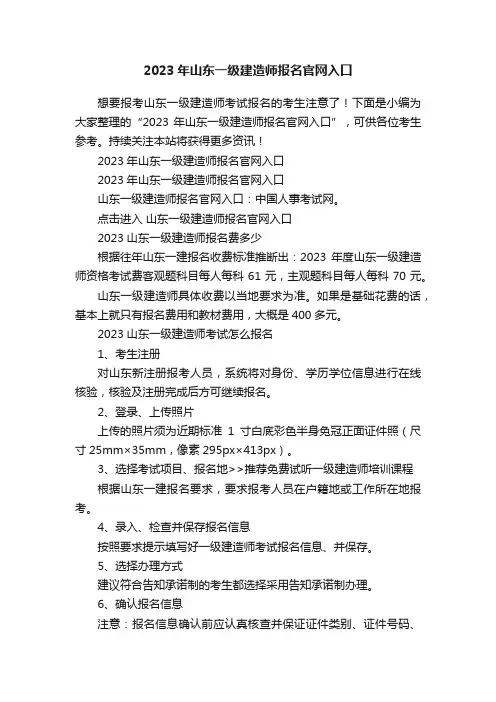 2023 年山东一级建造师报名官网入口

想要报考山东一级建造师考试报名的考生注意了！下面是小编为大家整理的“2023 年山东一级建造师报名官网入口”，可供各位考生参考。持续关注本站将获得更多资讯！

2023 年山东一级建造师报名官网入口

2023 年山东一级建造师报名官网入口

山东一级建造师报名官网入口：中国人事考试网。

点击进入 山东一级建造师报名官网入口

2023 山东一级建造师报名费多少

根据往年山东一建报名收费标准推断出：2023 年度山东一级建造师资格考试费客观题科目每人每科 61 元，主观题科目每人每科 70 元。

山东一级建造师具体收费以当地要求为准。如果是基础花费的话，基本上就只有报名费用和教材费用，大概是 400 多元。

2023 山东一级建造师考试怎么报名

1、考生注册

对山东新注册报考人员，系统将对身份、学历学位信息进行在线核验，核验及注册完成后方可继续报名。

2、登录、上传照片

上传的照片须为近期标准 1 寸白底彩色半身免冠正面证件照（尺寸 25mm×35mm，像素 295px×413px）。

3、选择考试项目、报名地>>推荐免费试听一级建造师培训课程

根据山东一建报名要求，要求报考人员在户籍地或工作所在地报考。

4、录入、检查并保存报名信息

按照要求提示填写好一级建造师考试报名信息、并保存。

5、选择办理方式

建议符合告知承诺制的考生都选择采用告知承诺制办理。

6、确认报名信息

注意：报名信息确认前应认真核查并保证证件类别、证件号码、